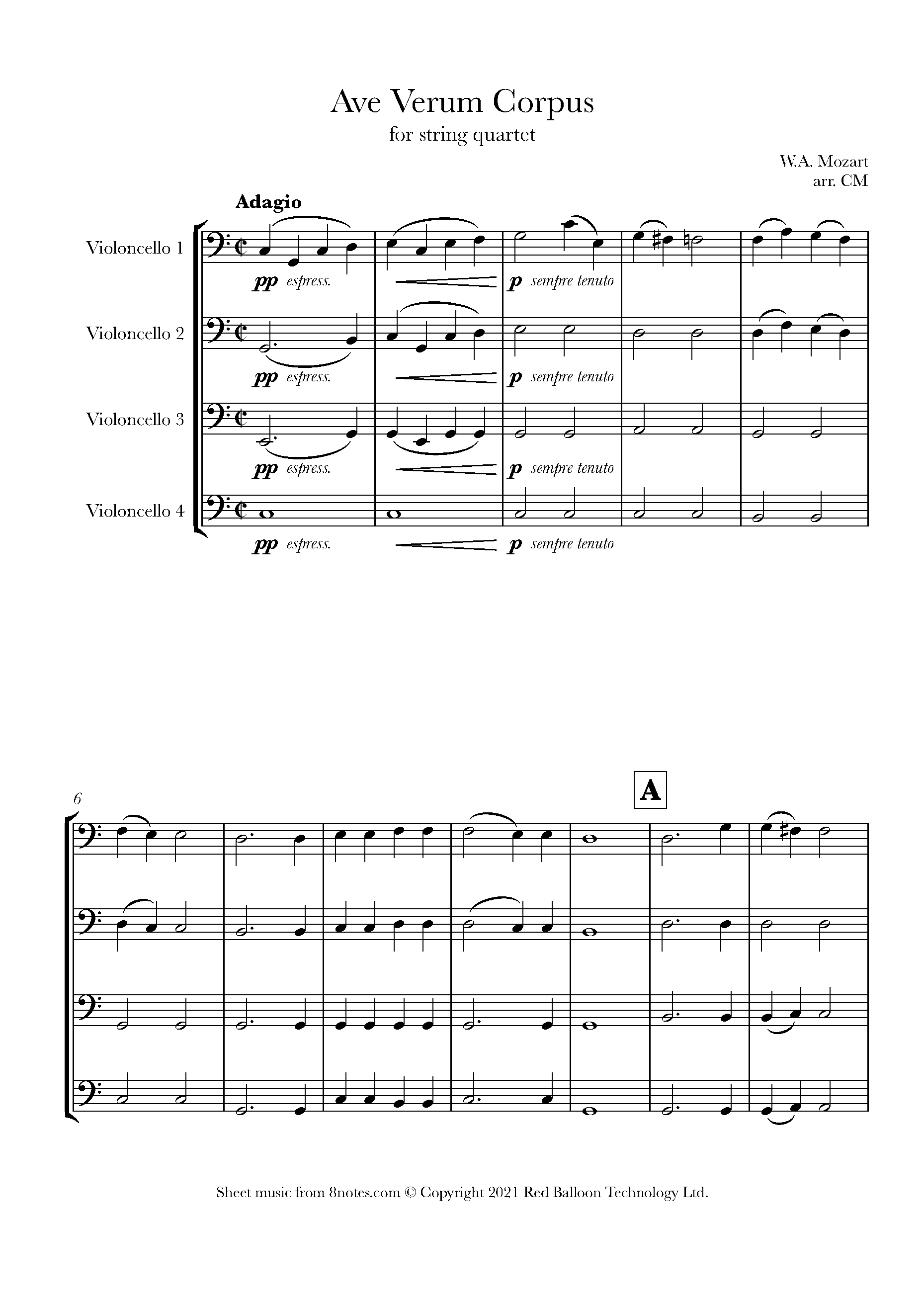 Ave Verum Corpus
for string quartet

W.A. Mozart
arr. CM

Adagio

Violoncello 1
pp espress.
p sempre tenuto

Violoncello 2
pp espress.
p sempre tenuto

Violoncello 3
pp espress.
p sempre tenuto

Violoncello 4
pp espress.
p sempre tenuto

6

A

Sheet music from 8notes.com © Copyright 2021 Red Balloon Technology Ltd.